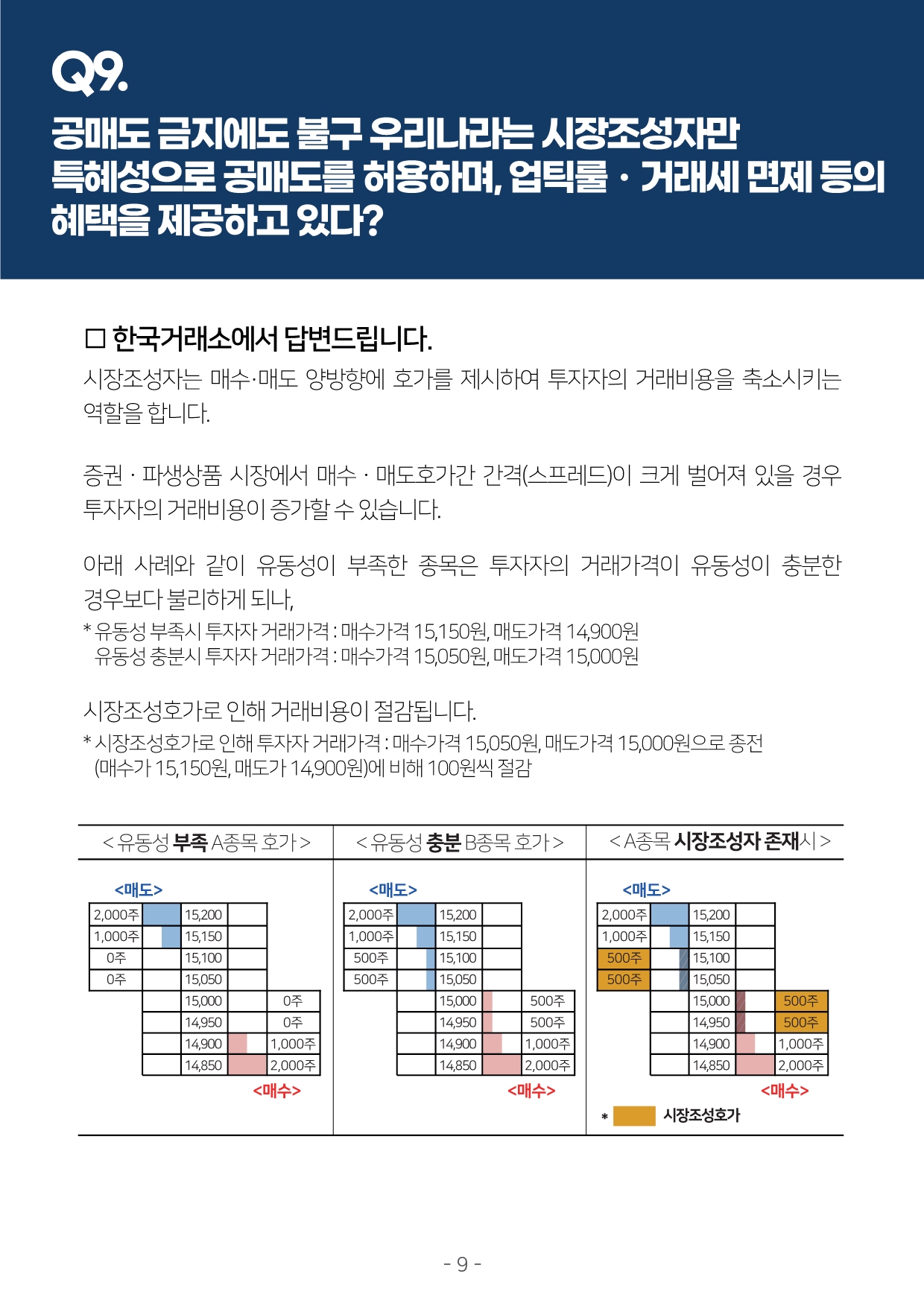 Q9.

공매도 금지에도 불구 우리나라는 시장조성자만 특혜성으로 공매도를 허용하며, 업틱룰 · 거래세 면제 등의 혜택을 제공하고 있다?

□ 한국거래소에서 답변드립니다.

시장조성자는 매수·매도 양방향에 호가를 제시하여 투자자의 거래비용을 축소시키는 역할을 합니다.

증권 · 파생상품 시장에서 매수 · 매도호가간 간격(스프레드)이 크게 벌어져 있을 경우 투자자의 거래비용이 증가할 수 있습니다.

아래 사례와 같이 유동성이 부족한 종목은 투자자의 거래가격이 유동성이 충분한 경우보다 불리하게 되나,

* 유동성 부족시 투자자 거래가격 : 매수가격 15,150원, 매도가격 14,900원
 유동성 충분시 투자자 거래가격 : 매수가격 15,050원, 매도가격 15,000원

시장조성호가로 인해 거래비용이 절감됩니다.

* 시장조성호가로 인해 투자자 거래가격 : 매수가격 15,050원, 매도가격 15,000원으로 종전 (매수가 15,150원, 매도가 14,900원)에 비해 100원씩 절감

< 유동성 부족 A종목 호가 >

<매도>

| 2,000주 | 15,200 | |
|---|---|---|
| 1,000주 | 15,150 | |
| 0주 | 15,100 | |
| 0주 | 15,050 | |
| | 15,000 | 0주 |
| | 14,950 | 0주 |
| | 14,900 | 1,000주 |
| | 14,850 | 2,000주 |

<매수>

< 유동성 충분 B종목 호가 >

<매도>

| 2,000주 | 15,200 | |
|---|---|---|
| 1,000주 | 15,150 | |
| 500주 | 15,100 | |
| 500주 | 15,050 | |
| | 15,000 | 500주 |
| | 14,950 | 500주 |
| | 14,900 | 1,000주 |
| | 14,850 | 2,000주 |

<매수>

< A종목 시장조성자 존재시 >

<매도>

| 2,000주 | 15,200 | |
|---|---|---|
| 1,000주 | 15,150 | |
| 500주 | 15,100 | |
| 500주 | 15,050 | |
| | 15,000 | 500주 |
| | 14,950 | 500주 |
| | 14,900 | 1,000주 |
| | 14,850 | 2,000주 |

<매수>

* 시장조성호가

- 9 -